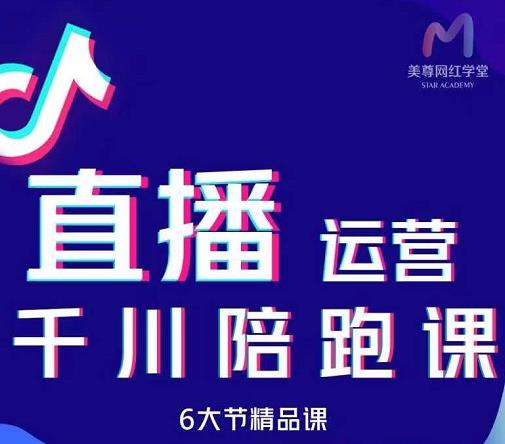 美尊网红学堂
STAR ACADEMY

直播 运营
千川陪跑课

6大节精品课